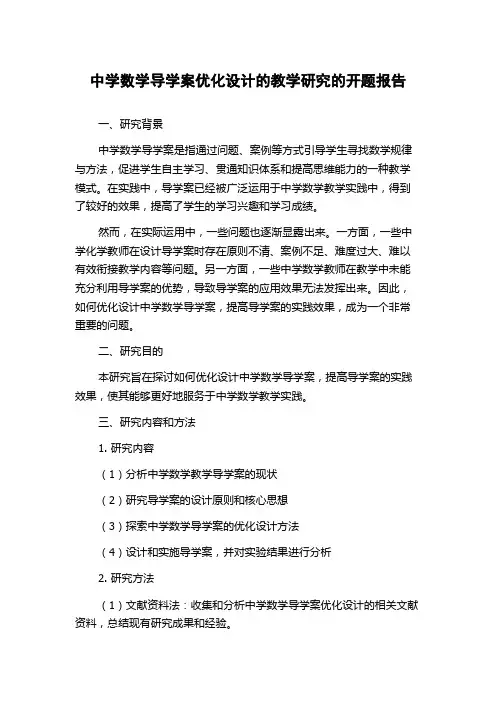 中学数学导学案优化设计的教学研究的开题报告

一、研究背景

中学数学导学案是指通过问题、案例等方式引导学生寻找数学规律与方法，促进学生自主学习、贯通知识体系和提高思维能力的一种教学模式。在实践中，导学案已经被广泛运用于中学数学教学实践中，得到了较好的效果，提高了学生的学习兴趣和学习成绩。

然而，在实际运用中，一些问题也逐渐显露出来。一方面，一些中学化学教师在设计导学案时存在原则不清、案例不足、难度过大、难以有效衔接教学内容等问题。另一方面，一些中学数学教师在教学中未能充分利用导学案的优势，导致导学案的应用效果无法发挥出来。因此，如何优化设计中学数学导学案，提高导学案的实践效果，成为一个非常重要的问题。

二、研究目的

本研究旨在探讨如何优化设计中学数学导学案，提高导学案的实践效果，使其能够更好地服务于中学数学教学实践。

三、研究内容和方法

1. 研究内容

（1）分析中学数学教学导学案的现状

（2）研究导学案的设计原则和核心思想

（3）探索中学数学导学案的优化设计方法

（4）设计和实施导学案，并对实验结果进行分析

2. 研究方法

（1）文献资料法：收集和分析中学数学导学案优化设计的相关文献资料，总结现有研究成果和经验。